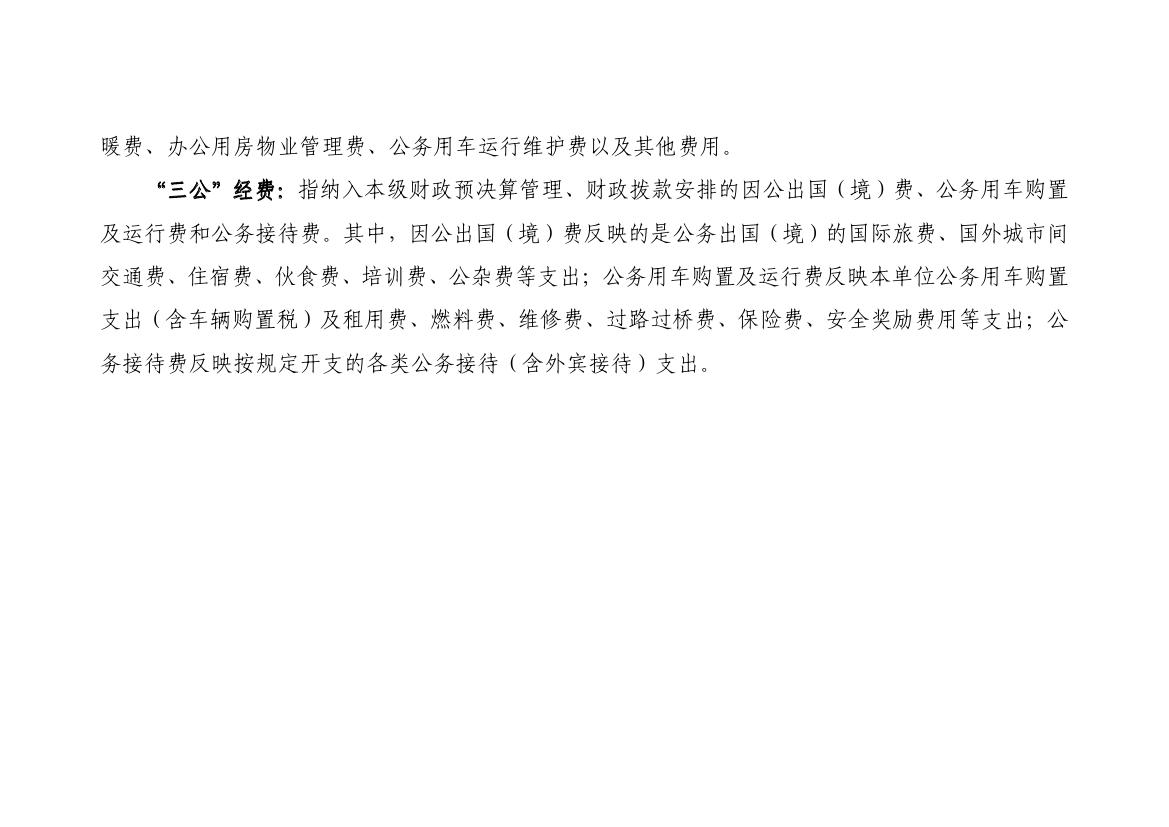 暖费、办公用房物业管理费、公务用车运行维护费以及其他费用。

“三公”经费：指纳入本级财政预决算管理、财政拨款安排的因公出国（境）费、公务用车购置及运行费和公务接待费。其中，因公出国（境）费反映的是公务出国（境）的国际旅费、国外城市间交通费、住宿费、伙食费、培训费、公杂费等支出；公务用车购置及运行费反映本单位公务用车购置支出（含车辆购置税）及租用费、燃料费、维修费、过路过桥费、保险费、安全奖励费用等支出；公务接待费反映按规定开支的各类公务接待（含外宾接待）支出。